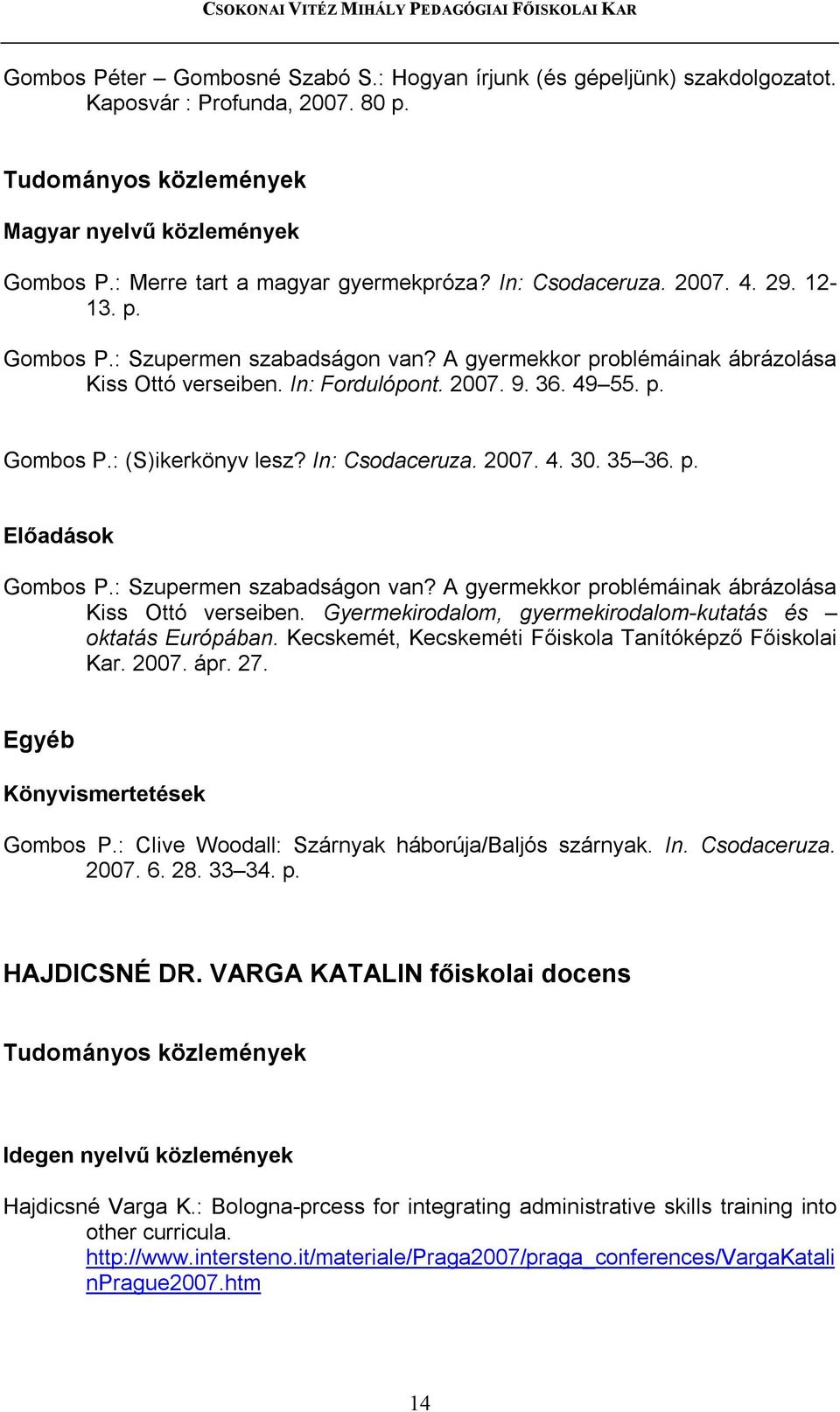 CSOKONAI VITÉZ MIHÁLY PEDAGÓGIAI FŐISKOLAI KAR

Gombos Péter – Gombosné Szabó S.: Hogyan írjunk (és gépeljünk) szakdolgozatot. Kaposvár : Profunda, 2007. 80 p.

Tudományos közlemények

Magyar nyelvű közlemények

Gombos P.: Merre tart a magyar gyermekpróza? In: Csodaceruza. 2007. 4. 29. 12-13. p.

Gombos P.: Szupermen szabadságon van? A gyermekkor problémáinak ábrázolása Kiss Ottó verseiben. In: Fordulópont. 2007. 9. 36. 49–55. p.

Gombos P.: (S)ikerkönyv lesz? In: Csodaceruza. 2007. 4. 30. 35–36. p.

Előadások

Gombos P.: Szupermen szabadságon van? A gyermekkor problémáinak ábrázolása Kiss Ottó verseiben. Gyermekirodalom, gyermekirodalom-kutatás és – oktatás Európában. Kecskemét, Kecskeméti Főiskola Tanítóképző Főiskolai Kar. 2007. ápr. 27.

Egyéb

Könyvismertetések

Gombos P.: Clive Woodall: Szárnyak háborúja/Baljós szárnyak. In. Csodaceruza. 2007. 6. 28. 33–34. p.

HAJDICSNÉ DR. VARGA KATALIN főiskolai docens

Tudományos közlemények

Idegen nyelvű közlemények

Hajdicsné Varga K.: Bologna-prcess for integrating administrative skills training into other curricula. http://www.intersteno.it/materiale/Praga2007/praga_conferences/VargaKatalinPrague2007.htm

14